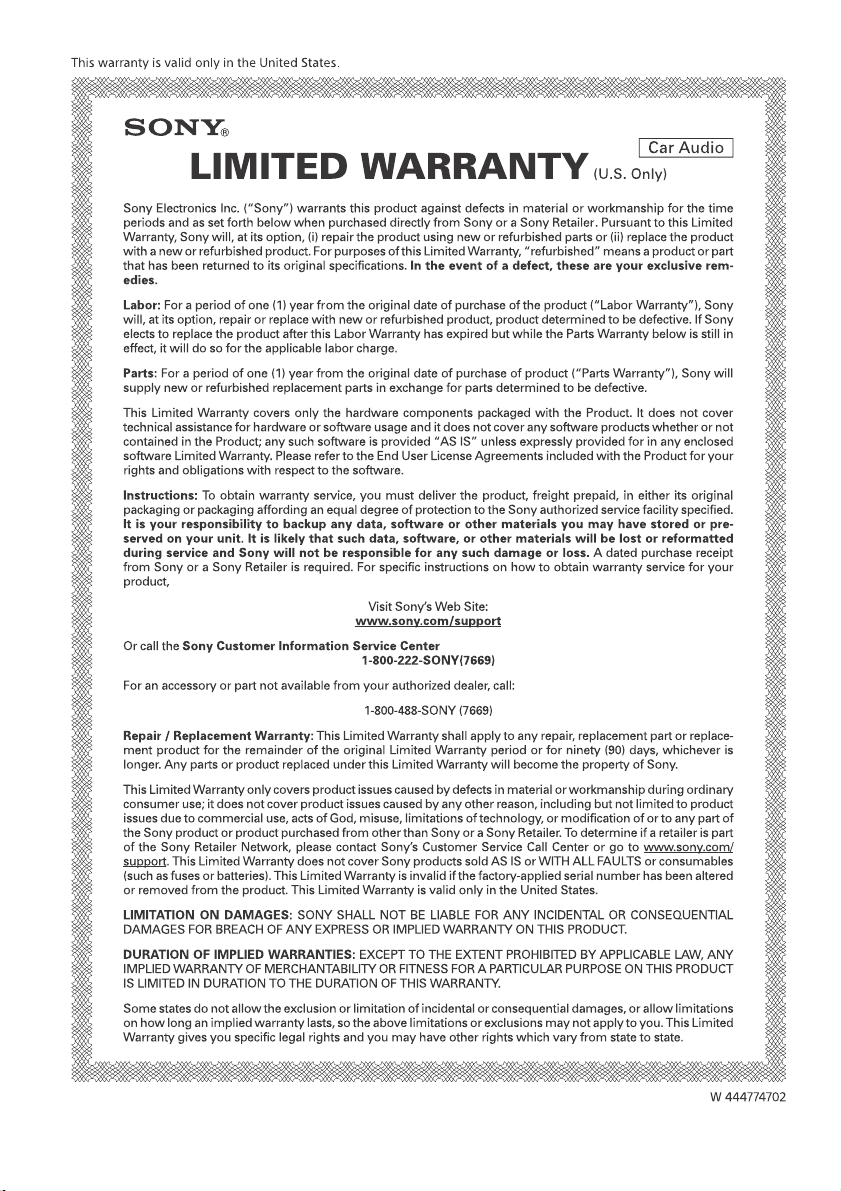 This warranty is valid only in the United States.

SONY®

Car Audio

LIMITED WARRANTY (U.S. Only)

Sony Electronics Inc. ("Sony") warrants this product against defects in material or workmanship for the time periods and as set forth below when purchased directly from Sony or a Sony Retailer. Pursuant to this Limited Warranty, Sony will, at its option, (i) repair the product using new or refurbished parts or (ii) replace the product with a new or refurbished product. For purposes of this Limited Warranty, "refurbished" means a product or part that has been returned to its original specifications. In the event of a defect, these are your exclusive remedies.

Labor: For a period of one (1) year from the original date of purchase of the product ("Labor Warranty"), Sony will, at its option, repair or replace with new or refurbished product, product determined to be defective. If Sony elects to replace the product after this Labor Warranty has expired but while the Parts Warranty below is still in effect, it will do so for the applicable labor charge.

Parts: For a period of one (1) year from the original date of purchase of product ("Parts Warranty"), Sony will supply new or refurbished replacement parts in exchange for parts determined to be defective.

This Limited Warranty covers only the hardware components packaged with the Product. It does not cover technical assistance for hardware or software usage and it does not cover any software products whether or not contained in the Product; any such software is provided "AS IS" unless expressly provided for in any enclosed software Limited Warranty. Please refer to the End User License Agreements included with the Product for your rights and obligations with respect to the software.

Instructions: To obtain warranty service, you must deliver the product, freight prepaid, in either its original packaging or packaging affording an equal degree of protection to the Sony authorized service facility specified. It is your responsibility to backup any data, software or other materials you may have stored or preserved on your unit. It is likely that such data, software, or other materials will be lost or reformatted during service and Sony will not be responsible for any such damage or loss. A dated purchase receipt from Sony or a Sony Retailer is required. For specific instructions on how to obtain warranty service for your product,

Visit Sony's Web Site:
www.sony.com/support

Or call the Sony Customer Information Service Center
1-800-222-SONY(7669)

For an accessory or part not available from your authorized dealer, call:

1-800-488-SONY (7669)

Repair / Replacement Warranty: This Limited Warranty shall apply to any repair, replacement part or replacement product for the remainder of the original Limited Warranty period or for ninety (90) days, whichever is longer. Any parts or product replaced under this Limited Warranty will become the property of Sony.

This Limited Warranty only covers product issues caused by defects in material or workmanship during ordinary consumer use; it does not cover product issues caused by any other reason, including but not limited to product issues due to commercial use, acts of God, misuse, limitations of technology, or modification of or to any part of the Sony product or product purchased from other than Sony or a Sony Retailer. To determine if a retailer is part of the Sony Retailer Network, please contact Sony's Customer Service Call Center or go to www.sony.com/support. This Limited Warranty does not cover Sony products sold AS IS or WITH ALL FAULTS or consumables (such as fuses or batteries). This Limited Warranty is invalid if the factory-applied serial number has been altered or removed from the product. This Limited Warranty is valid only in the United States.

LIMITATION ON DAMAGES: SONY SHALL NOT BE LIABLE FOR ANY INCIDENTAL OR CONSEQUENTIAL DAMAGES FOR BREACH OF ANY EXPRESS OR IMPLIED WARRANTY ON THIS PRODUCT.

DURATION OF IMPLIED WARRANTIES: EXCEPT TO THE EXTENT PROHIBITED BY APPLICABLE LAW, ANY IMPLIED WARRANTY OF MERCHANTABILITY OR FITNESS FOR A PARTICULAR PURPOSE ON THIS PRODUCT IS LIMITED IN DURATION TO THE DURATION OF THIS WARRANTY.

Some states do not allow the exclusion or limitation of incidental or consequential damages, or allow limitations on how long an implied warranty lasts, so the above limitations or exclusions may not apply to you. This Limited Warranty gives you specific legal rights and you may have other rights which vary from state to state.

W 444774702